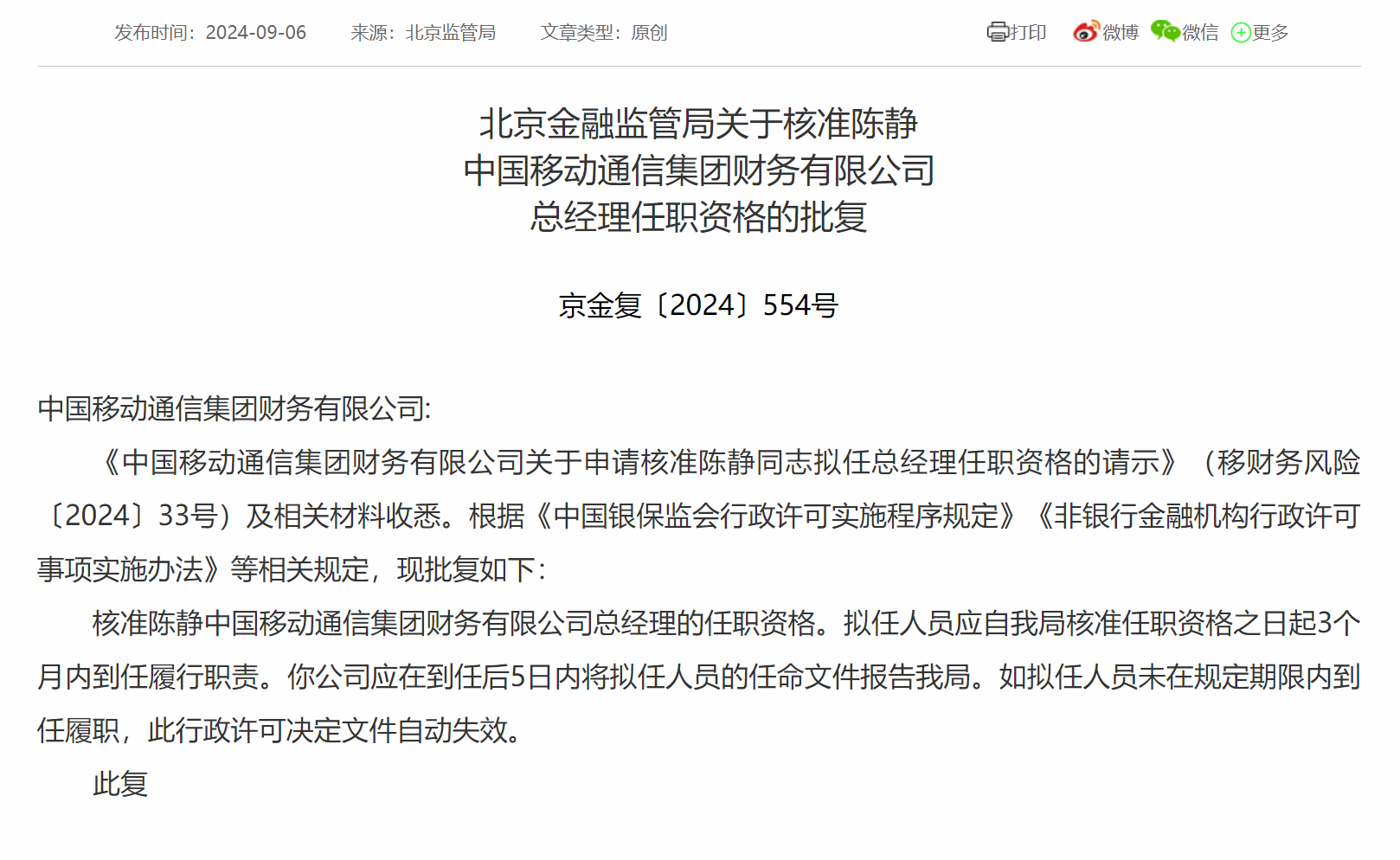 发布时间：2024-09-06　来源：北京监管局　文章类型：原创

打印　微博　微信　更多

北京金融监管局关于核准陈静
中国移动通信集团财务有限公司
总经理任职资格的批复

京金复〔2024〕554号

中国移动通信集团财务有限公司:

《中国移动通信集团财务有限公司关于申请核准陈静同志拟任总经理任职资格的请示》（移财务风险〔2024〕33号）及相关材料收悉。根据《中国银保监会行政许可实施程序规定》《非银行金融机构行政许可事项实施办法》等相关规定，现批复如下：

核准陈静中国移动通信集团财务有限公司总经理的任职资格。拟任人员应自我局核准任职资格之日起3个月内到任履行职责。你公司应在到任后5日内将拟任人员的任命文件报告我局。如拟任人员未在规定期限内到任履职，此行政许可决定文件自动失效。

此复